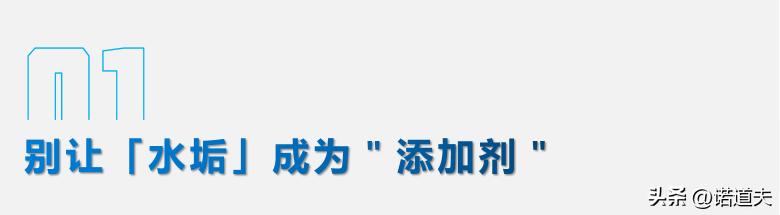 01

别让「水垢」成为 " 添加剂 "

头条 @诺道夫